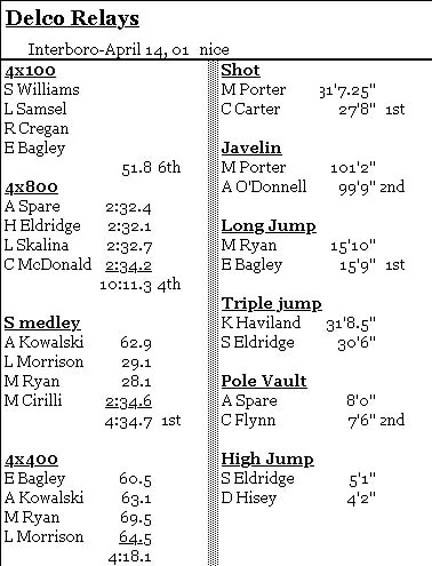 Delco Relays

Interboro-April 14, 01 nice

4x100
S Williams
L Samsel
R Cregan
E Bagley
51.8 6th

4x800
A Spare 2:32.4
H Eldridge 2:32.1
L Skalina 2:32.7
C McDonald 2:34.2
10:11.3 4th

S medley
A Kowalski 62.9
L Morrison 29.1
M Ryan 28.1
M Cirilli 2:34.6
4:34.7 1st

4x400
E Bagley 60.5
A Kowalski 63.1
M Ryan 69.5
L Morrison 64.5
4:18.1

Shot
M Porter 31'7.25"
C Carter 27'8" 1st

Javelin
M Porter 101'2"
A O'Donnell 99'9" 2nd

Long Jump
M Ryan 15'10"
E Bagley 15'9" 1st

Triple jump
K Haviland 31'8.5"
S Eldridge 30'6"

Pole Vault
A Spare 8'0"
C Flynn 7'6" 2nd

High Jump
S Eldridge 5'1"
D Hisey 4'2"